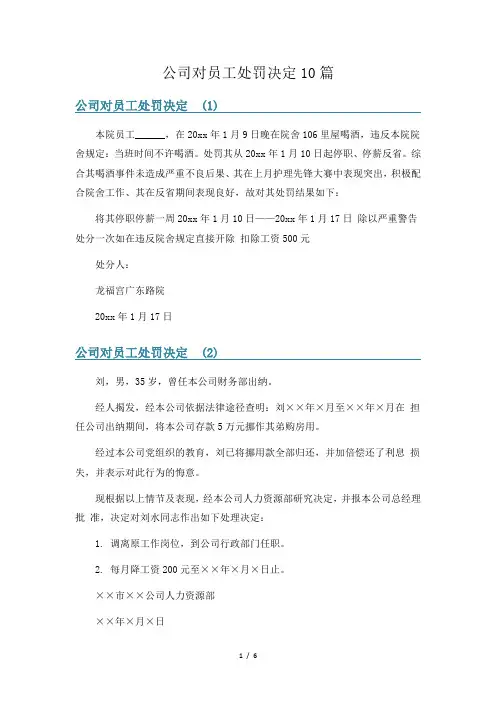 公司对员工处罚决定10篇

公司对员工处罚决定 (1)

本院员工______，在20xx年1月9日晚在院舍106里屋喝酒，违反本院院舍规定：当班时间不许喝酒。处罚其从20xx年1月10日起停职、停薪反省。综合其喝酒事件未造成严重不良后果、其在上月护理先锋大赛中表现突出，积极配合院舍工作、其在反省期间表现良好，故对其处罚结果如下：

将其停职停薪一周20xx年1月10日——20xx年1月17日 除以严重警告处分一次如在违反院舍规定直接开除 扣除工资500元

处分人：

龙福宫广东路院

20xx年1月17日

公司对员工处罚决定 (2)

刘，男，35岁，曾任本公司财务部出纳。

经人揭发，经本公司依据法律途径查明：刘××年×月至××年×月在 担任公司出纳期间，将本公司存款5万元挪作其弟购房用。

经过本公司党组织的教育，刘已将挪用款全部归还，并加倍偿还了利息 损失，并表示对此行为的悔意。

现根据以上情节及表现，经本公司人力资源部研究决定，并报本公司总经理批 准，决定对刘水同志作出如下处理决定：

1. 调离原工作岗位，到公司行政部门任职。

2. 每月降工资200元至××年×月×日止。

××市××公司人力资源部

××年×月×日

1 / 6